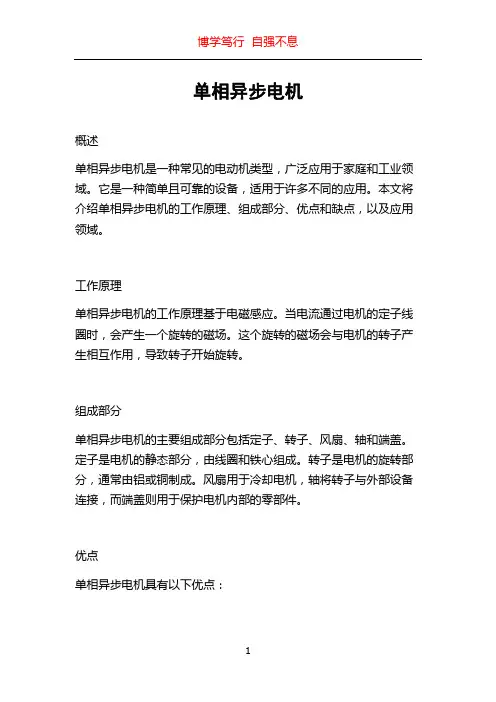 博学笃行 自强不息

单相异步电机

概述

单相异步电机是一种常见的电动机类型，广泛应用于家庭和工业领域。它是一种简单且可靠的设备，适用于许多不同的应用。本文将介绍单相异步电机的工作原理、组成部分、优点和缺点，以及应用领域。

工作原理

单相异步电机的工作原理基于电磁感应。当电流通过电机的定子线圈时，会产生一个旋转的磁场。这个旋转的磁场会与电机的转子产生相互作用，导致转子开始旋转。

组成部分

单相异步电机的主要组成部分包括定子、转子、风扇、轴和端盖。定子是电机的静态部分，由线圈和铁心组成。转子是电机的旋转部分，通常由铝或铜制成。风扇用于冷却电机，轴将转子与外部设备连接，而端盖则用于保护电机内部的零部件。

优点

单相异步电机具有以下优点：

1